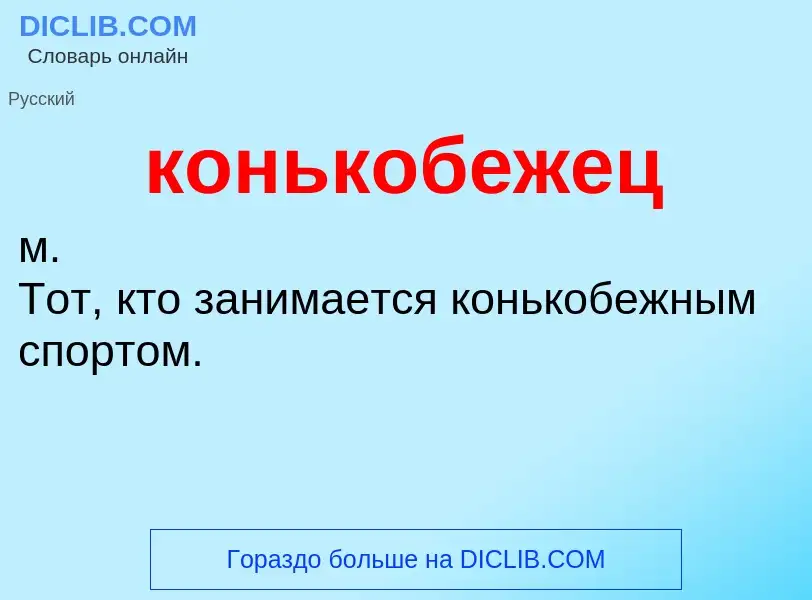 DICLIB.COM
Словарь онлайн

Русский

конькобежец

м.
Тот, кто занимается конькобежным спортом.

Гораздо больше на DICLIB.COM